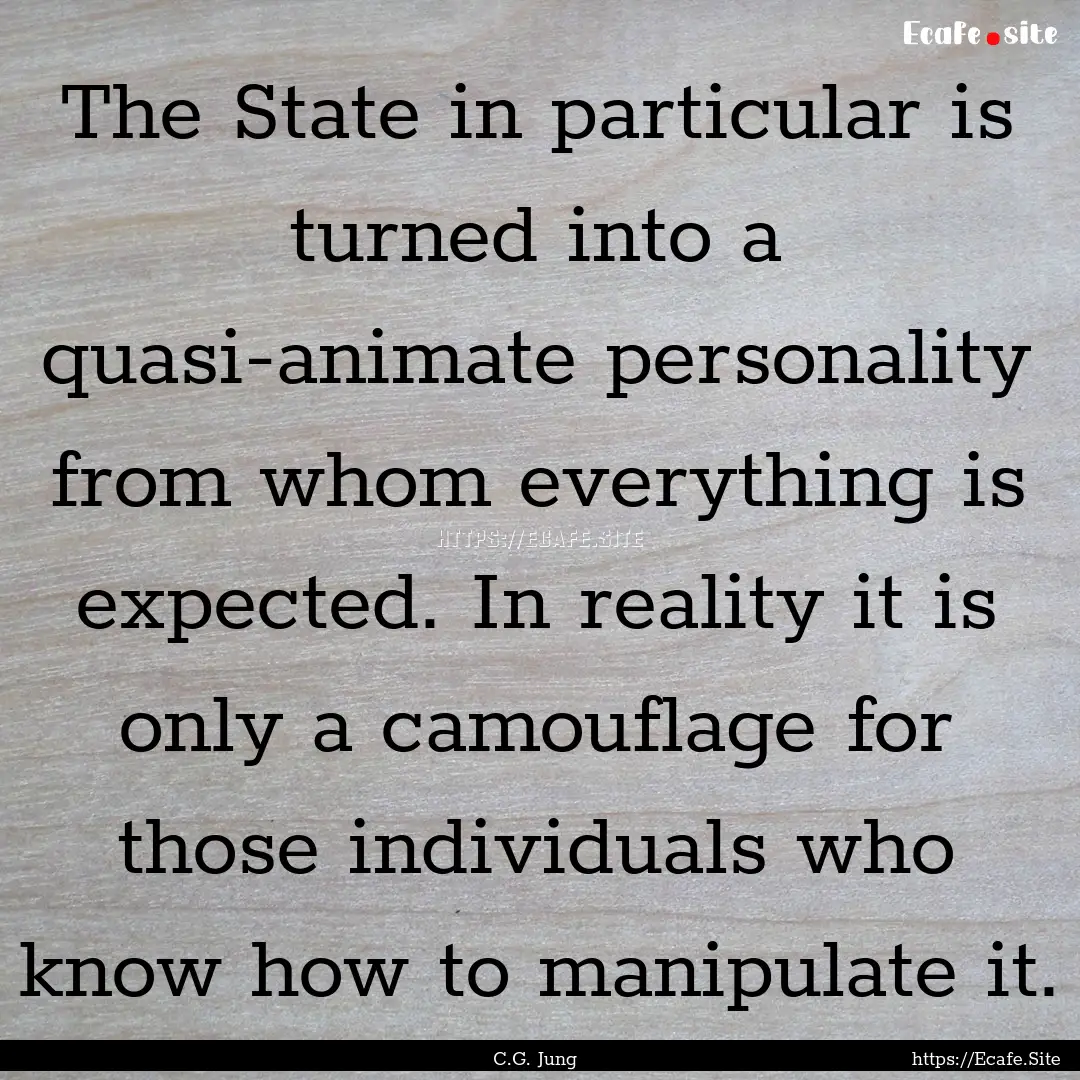 Ecafe.site

The State in particular is turned into a quasi-animate personality from whom everything is expected. In reality it is only a camouflage for those individuals who know how to manipulate it.

HTTPS://ECAFE.SITE

C.G. Jung

https://Ecafe.Site